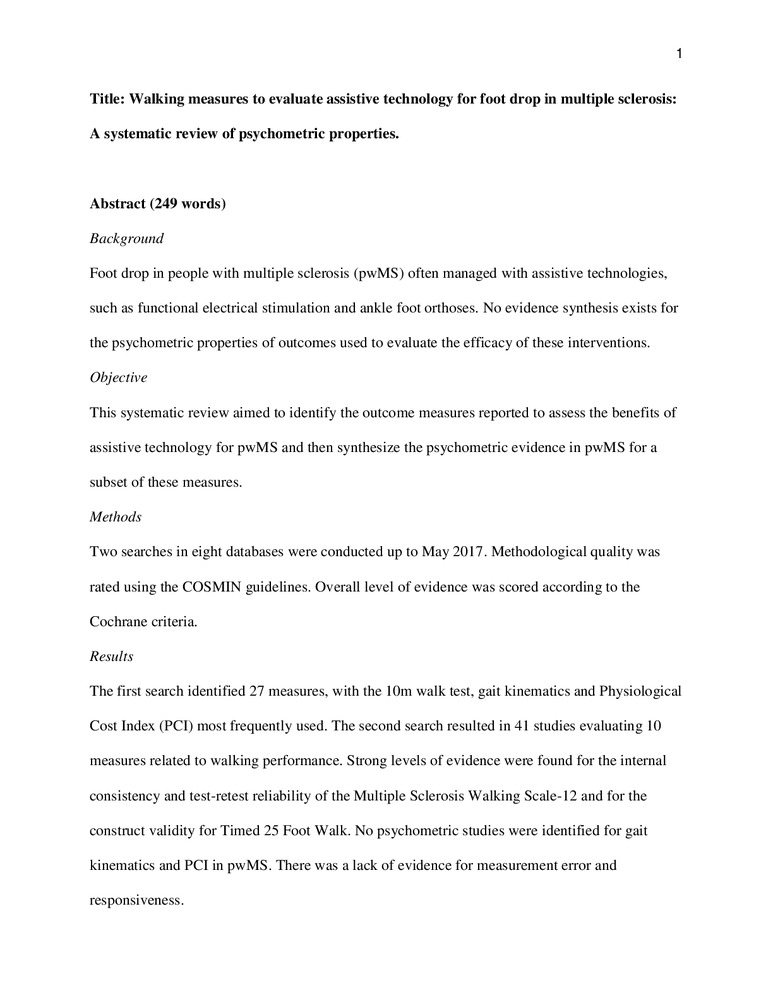 1

Title: Walking measures to evaluate assistive technology for foot drop in multiple sclerosis: A systematic review of psychometric properties.

Abstract (249 words)

Background

Foot drop in people with multiple sclerosis (pwMS) often managed with assistive technologies, such as functional electrical stimulation and ankle foot orthoses. No evidence synthesis exists for the psychometric properties of outcomes used to evaluate the efficacy of these interventions.

Objective

This systematic review aimed to identify the outcome measures reported to assess the benefits of assistive technology for pwMS and then synthesize the psychometric evidence in pwMS for a subset of these measures.

Methods

Two searches in eight databases were conducted up to May 2017. Methodological quality was rated using the COSMIN guidelines. Overall level of evidence was scored according to the Cochrane criteria.

Results

The first search identified 27 measures, with the 10m walk test, gait kinematics and Physiological Cost Index (PCI) most frequently used. The second search resulted in 41 studies evaluating 10 measures related to walking performance. Strong levels of evidence were found for the internal consistency and test-retest reliability of the Multiple Sclerosis Walking Scale-12 and for the construct validity for Timed 25 Foot Walk. No psychometric studies were identified for gait kinematics and PCI in pwMS. There was a lack of evidence for measurement error and responsiveness.